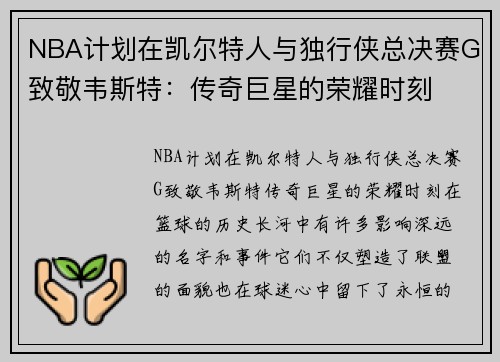 NBA计划在凯尔特人与独行侠总决赛G致敬韦斯特：传奇巨星的荣耀时刻

NBA计划在凯尔特人与独行侠总决赛G致敬韦斯特传奇巨星的荣耀时刻在篮球的历史长河中有许多影响深远的名字和事件它们不仅塑造了联盟的面貌也在球迷心中留下了永恒的